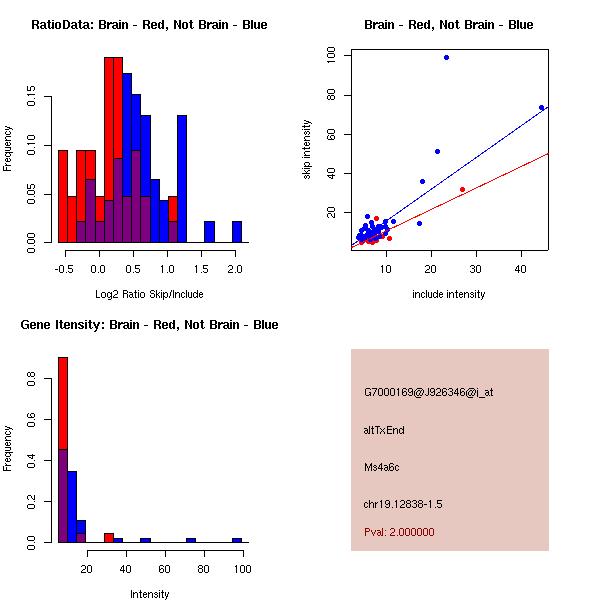 RatioData: Brain - Red, Not Brain - Blue

Frequency

0.00
0.05
0.10
0.15

-0.5
0.0
0.5
1.0
1.5
2.0

Log2 Ratio Skip/Include

Brain - Red, Not Brain - Blue

skip intensity

20
40
60
80
100

10
20
30
40

include intensity

Gene Itensity: Brain - Red, Not Brain - Blue

Frequency

0.0
0.2
0.4
0.6
0.8

20
40
60
80
100

Intensity

G7000169@J926346@i_at

altTxEnd

Ms4a6c

chr19.12838-1.5

Pval: 2.000000